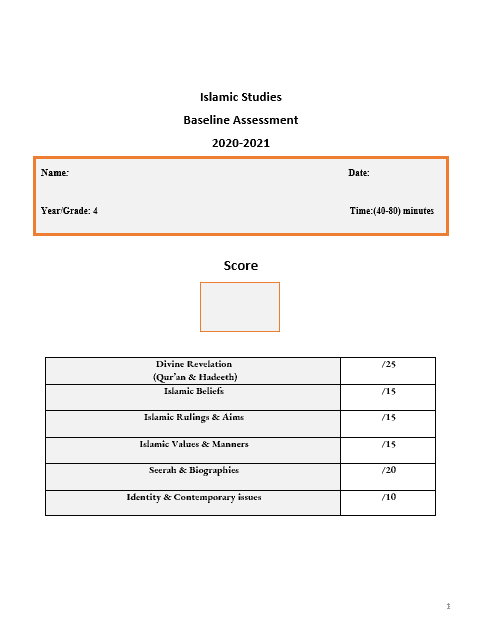 Islamic Studies

Baseline Assessment

2020-2021

Name: Date:

Year/Grade: 4 Time:(40-80) minutes

Score

| Divine Revelation (Qur'an & Hadeeth) | /25 |
|---|---|
| Islamic Beliefs | /15 |
| Islamic Rulings & Aims | /15 |
| Islamic Values & Manners | /15 |
| Seerah & Biographies | /20 |
| Identity & Contemporary issues | /10 |

1